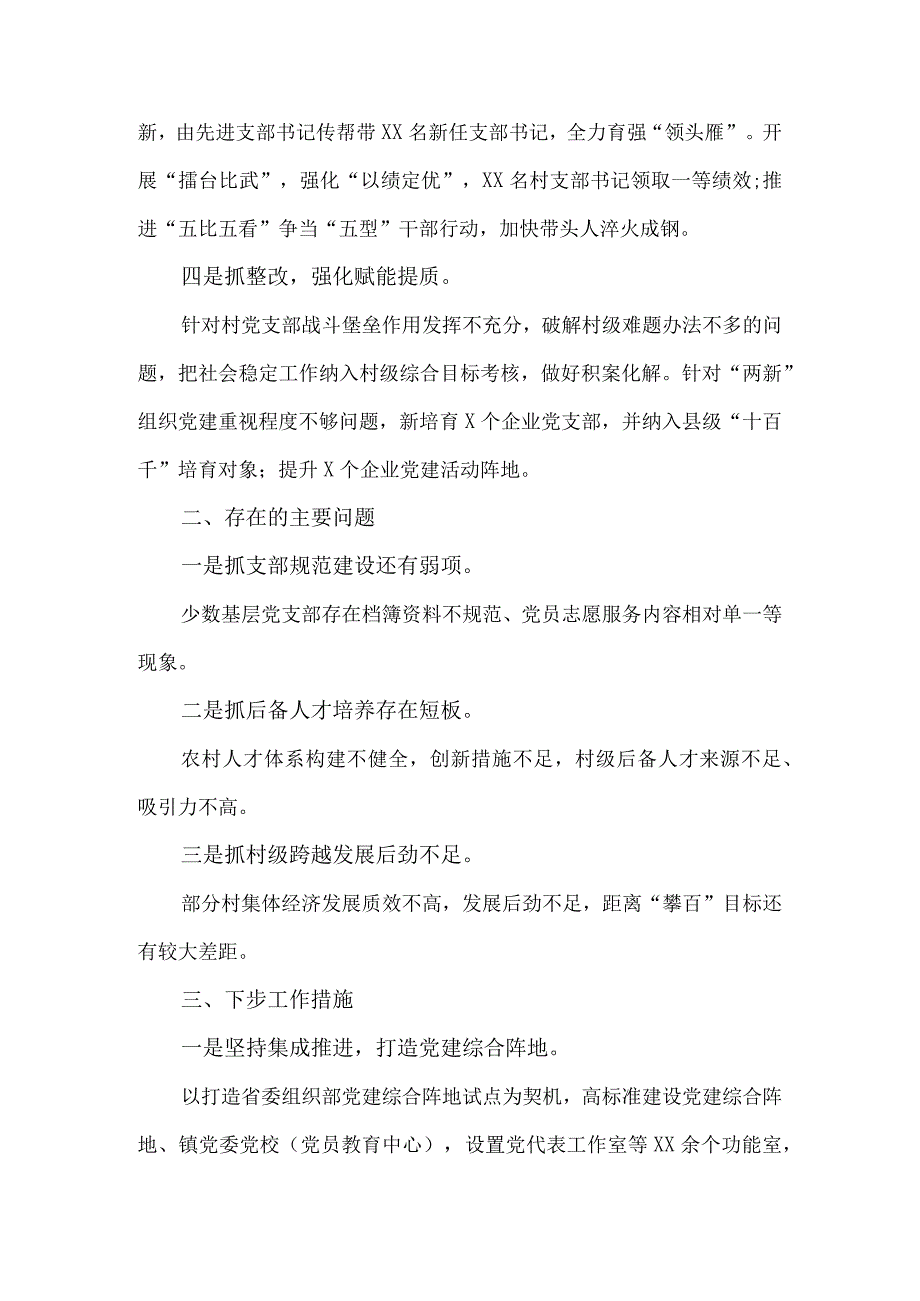 新，由先进支部书记传帮带XX名新任支部书记，全力育强“领头雁”。开展“擂台比武”，强化“以绩定优”，XX名村支部书记领取一等绩效;推进“五比五看”争当“五型”干部行动，加快带头人淬火成钢。

四是抓整改，强化赋能提质。

针对村党支部战斗堡垒作用发挥不充分，破解村级难题办法不多的问题，把社会稳定工作纳入村级综合目标考核，做好积案化解。针对“两新”组织党建重视程度不够问题，新培育X个企业党支部，并纳入县级“十百千”培育对象；提升X个企业党建活动阵地。

二、存在的主要问题

一是抓支部规范建设还有弱项。

少数基层党支部存在档簿资料不规范、党员志愿服务内容相对单一等现象。

二是抓后备人才培养存在短板。

农村人才体系构建不健全，创新措施不足，村级后备人才来源不足、吸引力不高。

三是抓村级跨越发展后劲不足。

部分村集体经济发展质效不高，发展后劲不足，距离“攀百”目标还有较大差距。

三、下步工作措施

一是坚持集成推进，打造党建综合阵地。

以打造省委组织部党建综合阵地试点为契机，高标准建设党建综合阵地、镇党委党校（党员教育中心），设置党代表工作室等XX余个功能室，